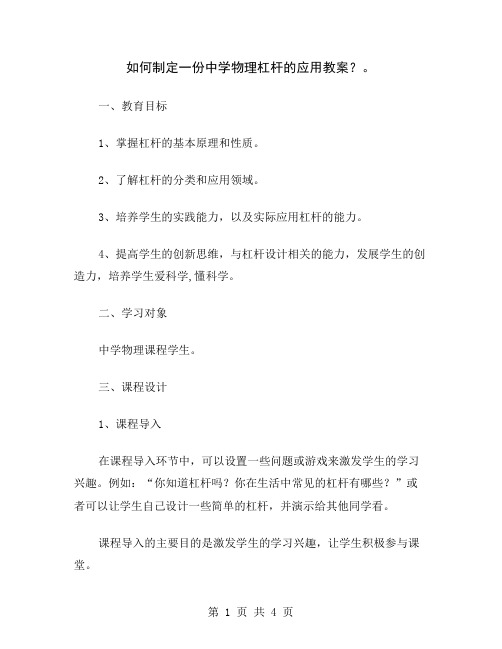 如何制定一份中学物理杠杆的应用教案？。

一、教育目标

1、掌握杠杆的基本原理和性质。

2、了解杠杆的分类和应用领域。

3、培养学生的实践能力，以及实际应用杠杆的能力。

4、提高学生的创新思维，与杠杆设计相关的能力，发展学生的创造力，培养学生爱科学,懂科学。

二、学习对象

中学物理课程学生。

三、课程设计

1、课程导入

在课程导入环节中，可以设置一些问题或游戏来激发学生的学习兴趣。例如：“你知道杠杆吗？你在生活中常见的杠杆有哪些？”或者可以让学生自己设计一些简单的杠杆，并演示给其他同学看。

课程导入的主要目的是激发学生的学习兴趣，让学生积极参与课堂。

第 1 页 共 4 页